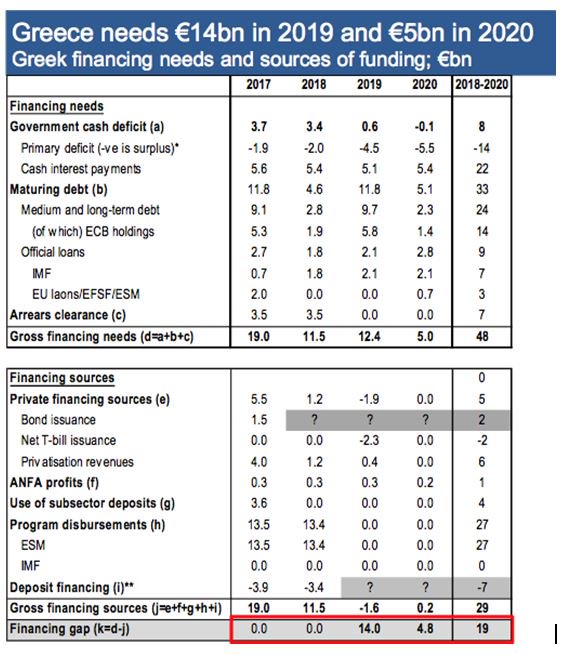 Greece needs €14bn in 2019 and €5bn in 2020
Greek financing needs and sources of funding; €bn

| | 2017 | 2018 | 2019 | 2020 | 2018-2020 |
|---|---|---|---|---|---|
| Financing needs | | | | | |
| Government cash deficit (a) | 3.7 | 3.4 | 0.6 | -0.1 | 8 |
| Primary deficit (-ve is surplus)* | -1.9 | -2.0 | -4.5 | -5.5 | -14 |
| Cash interest payments | 5.6 | 5.4 | 5.1 | 5.4 | 22 |
| Maturing debt (b) | 11.8 | 4.6 | 11.8 | 5.1 | 33 |
| Medium and long-term debt | 9.1 | 2.8 | 9.7 | 2.3 | 24 |
| (of which) ECB holdings | 5.3 | 1.9 | 5.8 | 1.4 | 14 |
| Official loans | 2.7 | 1.8 | 2.1 | 2.8 | 9 |
| IMF | 0.7 | 1.8 | 2.1 | 2.1 | 7 |
| EU laons/EFSF/ESM | 2.0 | 0.0 | 0.0 | 0.7 | 3 |
| Arrears clearance (c) | 3.5 | 3.5 | 0.0 | 0.0 | 7 |
| Gross financing needs (d=a+b+c) | 19.0 | 11.5 | 12.4 | 5.0 | 48 |

| | | | | | |
|---|---|---|---|---|---|
| Financing sources | | | | | 0 |
| Private financing sources (e) | 5.5 | 1.2 | -1.9 | 0.0 | 5 |
| Bond issuance | 1.5 | ? | ? | ? | 2 |
| Net T-bill issuance | 0.0 | 0.0 | -2.3 | 0.0 | -2 |
| Privatisation revenues | 4.0 | 1.2 | 0.4 | 0.0 | 6 |
| ANFA profits (f) | 0.3 | 0.3 | 0.3 | 0.2 | 1 |
| Use of subsector deposits (g) | 3.6 | 0.0 | 0.0 | 0.0 | 4 |
| Program disbursements (h) | 13.5 | 13.4 | 0.0 | 0.0 | 27 |
| ESM | 13.5 | 13.4 | 0.0 | 0.0 | 27 |
| IMF | 0.0 | 0.0 | 0.0 | 0.0 | 0 |
| Deposit financing (i)** | -3.9 | -3.4 | ? | ? | -7 |
| Gross financing sources (j=e+f+g+h+i) | 19.0 | 11.5 | -1.6 | 0.2 | 29 |
| Financing gap (k=d-j) | 0.0 | 0.0 | 14.0 | 4.8 | 19 |